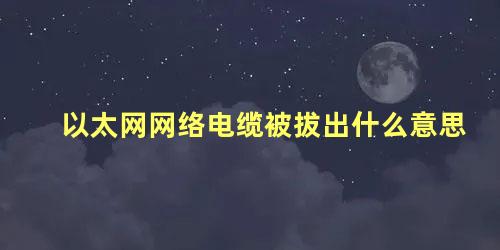 以太网网络电缆被拔出什么意思